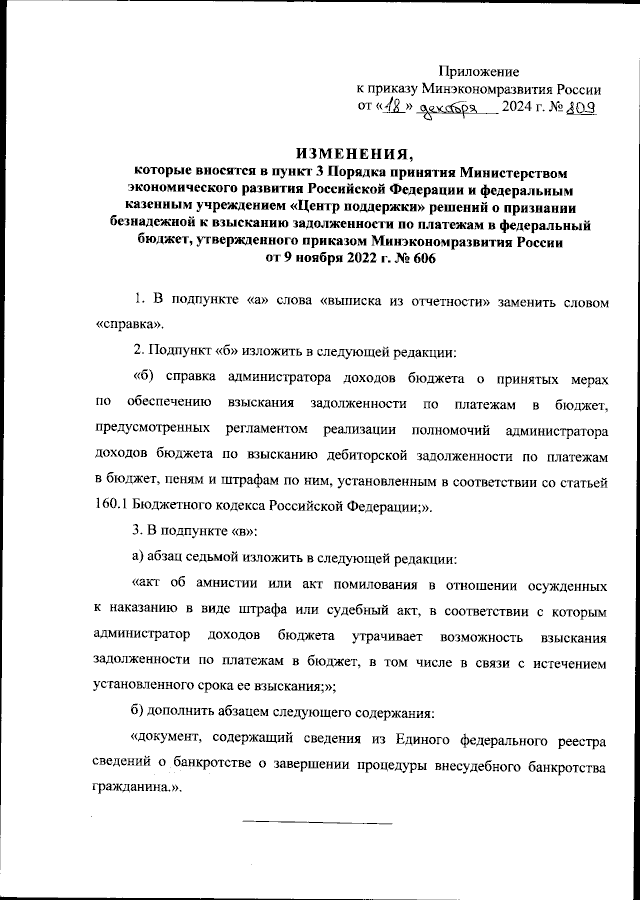 Приложение
к приказу Минэкономразвития России
от «18» декабря 2024 г. № 809

ИЗМЕНЕНИЯ,
которые вносятся в пункт 3 Порядка принятия Министерством экономического развития Российской Федерации и федеральным казенным учреждением «Центр поддержки» решений о признании безнадежной к взысканию задолженности по платежам в федеральный бюджет, утвержденного приказом Минэкономразвития России от 9 ноября 2022 г. № 606

1. В подпункте «а» слова «выписка из отчетности» заменить словом «справка».

2. Подпункт «б» изложить в следующей редакции:

«б) справка администратора доходов бюджета о принятых мерах по обеспечению взыскания задолженности по платежам в бюджет, предусмотренных регламентом реализации полномочий администратора доходов бюджета по взысканию дебиторской задолженности по платежам в бюджет, пеням и штрафам по ним, установленным в соответствии со статьей 160.1 Бюджетного кодекса Российской Федерации;».

3. В подпункте «в»:

а) абзац седьмой изложить в следующей редакции:

«акт об амнистии или акт помилования в отношении осужденных к наказанию в виде штрафа или судебный акт, в соответствии с которым администратор доходов бюджета утрачивает возможность взыскания задолженности по платежам в бюджет, в том числе в связи с истечением установленного срока ее взыскания;»;

б) дополнить абзацем следующего содержания:

«документ, содержащий сведения из Единого федерального реестра сведений о банкротстве о завершении процедуры внесудебного банкротства гражданина.».